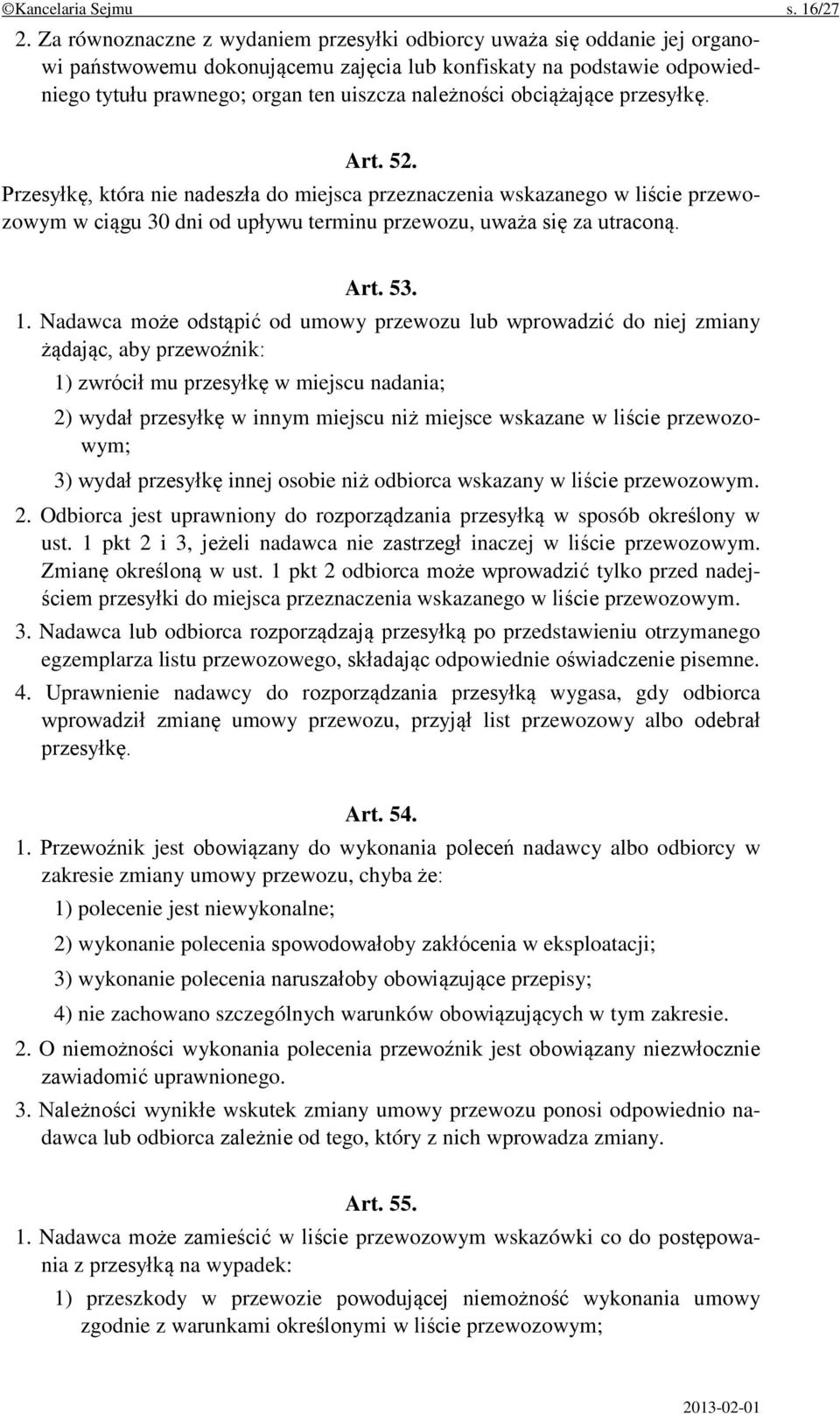 ©Kancelaria Sejmu s. 16/27

2. Za równoznaczne z wydaniem przesyłki odbiorcy uważa się oddanie jej organowi państwowemu dokonującemu zajęcia lub konfiskaty na podstawie odpowiedniego tytułu prawnego; organ ten uiszcza należności obciążające przesyłkę.

Art. 52.

Przesyłkę, która nie nadeszła do miejsca przeznaczenia wskazanego w liście przewozowym w ciągu 30 dni od upływu terminu przewozu, uważa się za utraconą.

Art. 53.

1. Nadawca może odstąpić od umowy przewozu lub wprowadzić do niej zmiany żądając, aby przewoźnik:

1) zwrócił mu przesyłkę w miejscu nadania;

2) wydał przesyłkę w innym miejscu niż miejsce wskazane w liście przewozowym;

3) wydał przesyłkę innej osobie niż odbiorca wskazany w liście przewozowym.

2. Odbiorca jest uprawniony do rozporządzania przesyłką w sposób określony w ust. 1 pkt 2 i 3, jeżeli nadawca nie zastrzegł inaczej w liście przewozowym. Zmianę określoną w ust. 1 pkt 2 odbiorca może wprowadzić tylko przed nadejściem przesyłki do miejsca przeznaczenia wskazanego w liście przewozowym.

3. Nadawca lub odbiorca rozporządzają przesyłką po przedstawieniu otrzymanego egzemplarza listu przewozowego, składając odpowiednie oświadczenie pisemne.

4. Uprawnienie nadawcy do rozporządzania przesyłką wygasa, gdy odbiorca wprowadził zmianę umowy przewozu, przyjął list przewozowy albo odebrał przesyłkę.

Art. 54.

1. Przewoźnik jest obowiązany do wykonania poleceń nadawcy albo odbiorcy w zakresie zmiany umowy przewozu, chyba że:

1) polecenie jest niewykonalne;

2) wykonanie polecenia spowodowałoby zakłócenia w eksploatacji;

3) wykonanie polecenia naruszałoby obowiązujące przepisy;

4) nie zachowano szczególnych warunków obowiązujących w tym zakresie.

2. O niemożności wykonania polecenia przewoźnik jest obowiązany niezwłocznie zawiadomić uprawnionego.

3. Należności wynikłe wskutek zmiany umowy przewozu ponosi odpowiednio nadawca lub odbiorca zależnie od tego, który z nich wprowadza zmiany.

Art. 55.

1. Nadawca może zamieścić w liście przewozowym wskazówki co do postępowania z przesyłką na wypadek:

1) przeszkody w przewozie powodującej niemożność wykonania umowy zgodnie z warunkami określonymi w liście przewozowym;

2013-02-01